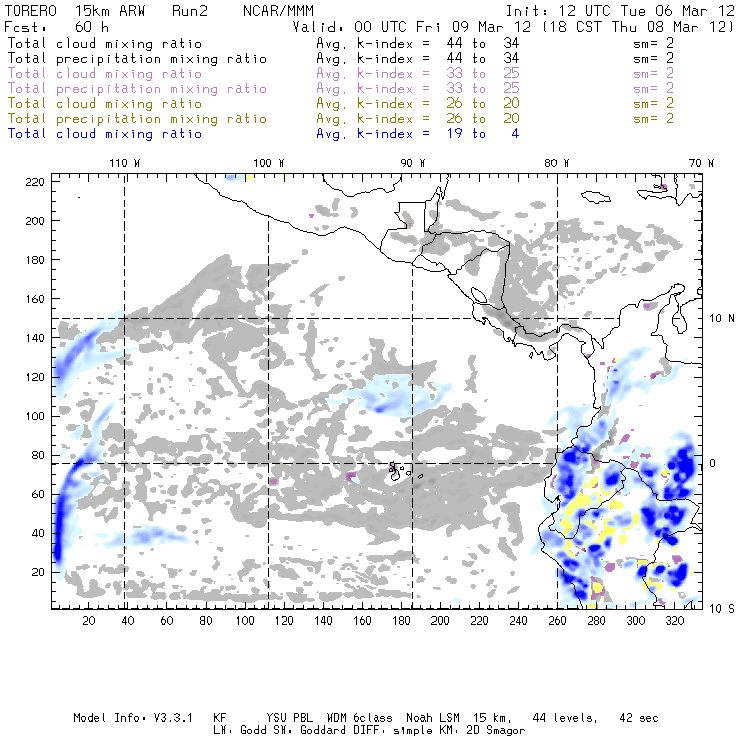 TORERO 15km ARW Run2 NCAR/MMM Init: 12 UTC Tue 06 Mar 12
Fcst: 60 h Valid: 00 UTC Fri 09 Mar 12 (18 CST Thu 08 Mar 12)
Total cloud mixing ratio Avg. k-index = 44 to 34 sm= 2
Total precipitation mixing ratio Avg. k-index = 44 to 34 sm= 2
Total cloud mixing ratio Avg. k-index = 33 to 25 sm= 2
Total precipitation mixing ratio Avg. k-index = 33 to 25 sm= 2
Total cloud mixing ratio Avg. k-index = 26 to 20 sm= 2
Total precipitation mixing ratio Avg. k-index = 26 to 20 sm= 2
Total cloud mixing ratio Avg. k-index = 19 to 4

110 W 100 W 90 W 80 W 70 W

220
200
180
160
140
120
100
80
60
40
20

10 N
0
10 S

20 40 60 80 100 120 140 160 180 200 220 240 260 280 300 320

Model Info: V3.3.1 KF YSU PBL WDM 6class Noah LSM 15 km, 44 levels, 42 sec
LW: Godd SW: Goddard DIFF: simple KM: 2D Smagor